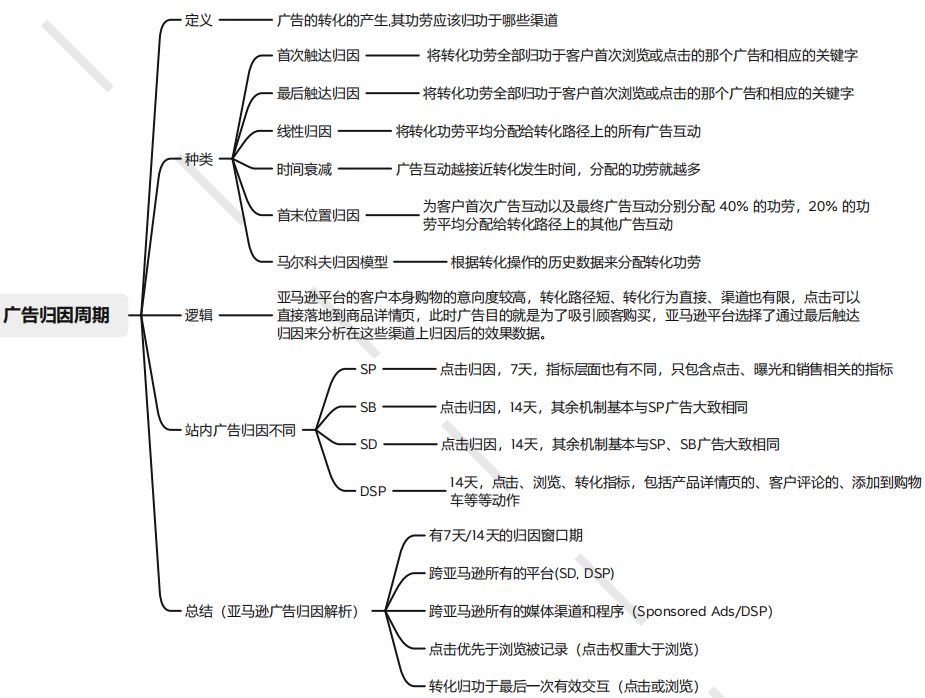 广告归因周期

定义
广告的转化的产生,其功劳应该归功于哪些渠道

种类
首次触达归因
将转化功劳全部归功于客户首次浏览或点击的那个广告和相应的关键字
最后触达归因
将转化功劳全部归功于客户首次浏览或点击的那个广告和相应的关键字
线性归因
将转化功劳平均分配给转化路径上的所有广告互动
时间衰减
广告互动越接近转化发生时间，分配的功劳就越多
首末位置归因
为客户首次广告互动以及最终广告互动分别分配 40% 的功劳，20% 的功劳平均分配给转化路径上的其他广告互动
马尔科夫归因模型
根据转化操作的历史数据来分配转化功劳

逻辑
亚马逊平台的客户本身购物的意向度较高，转化路径短、转化行为直接、渠道也有限，点击可以直接落地到商品详情页，此时广告目的就是为了吸引顾客购买，亚马逊平台选择了通过最后触达归因来分析在这些渠道上归因后的效果数据。

站内广告归因不同
SP
点击归因，7天，指标层面也有不同，只包含点击、曝光和销售相关的指标
SB
点击归因，14天，其余机制基本与SP广告大致相同
SD
点击归因，14天，其余机制基本与SP、SB广告大致相同
DSP
14天，点击、浏览、转化指标，包括产品详情页的、客户评论的、添加到购物车等等动作

总结（亚马逊广告归因解析）
有7天/14天的归因窗口期
跨亚马逊所有的平台(SD, DSP)
跨亚马逊所有的媒体渠道和程序（Sponsored Ads/DSP)
点击优先于浏览被记录（点击权重大于浏览）
转化归功于最后一次有效交互（点击或浏览）